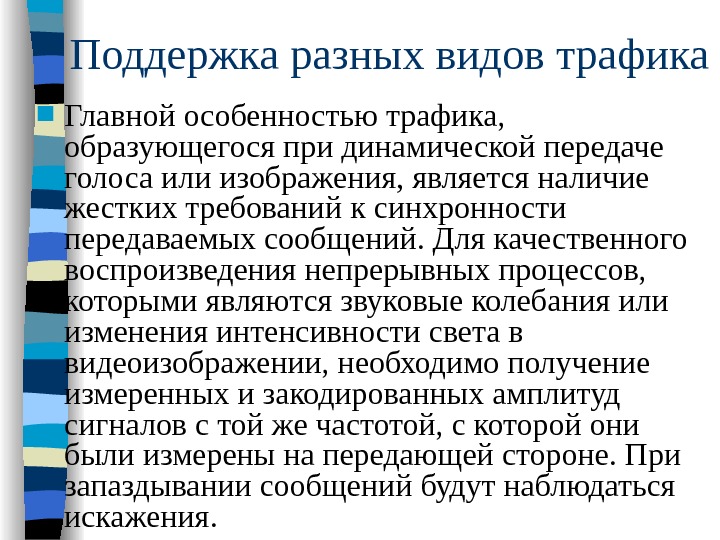 Поддержка разных видов трафика

Главной особенностью трафика, образующегося при динамической передаче голоса или изображения, является наличие жестких требований к синхронности передаваемых сообщений. Для качественного воспроизведения непрерывных процессов, которыми являются звуковые колебания или изменения интенсивности света в видеоизображении, необходимо получение измеренных и закодированных амплитуд сигналов с той же частотой, с которой они были измерены на передающей стороне. При запаздывании сообщений будут наблюдаться искажения.